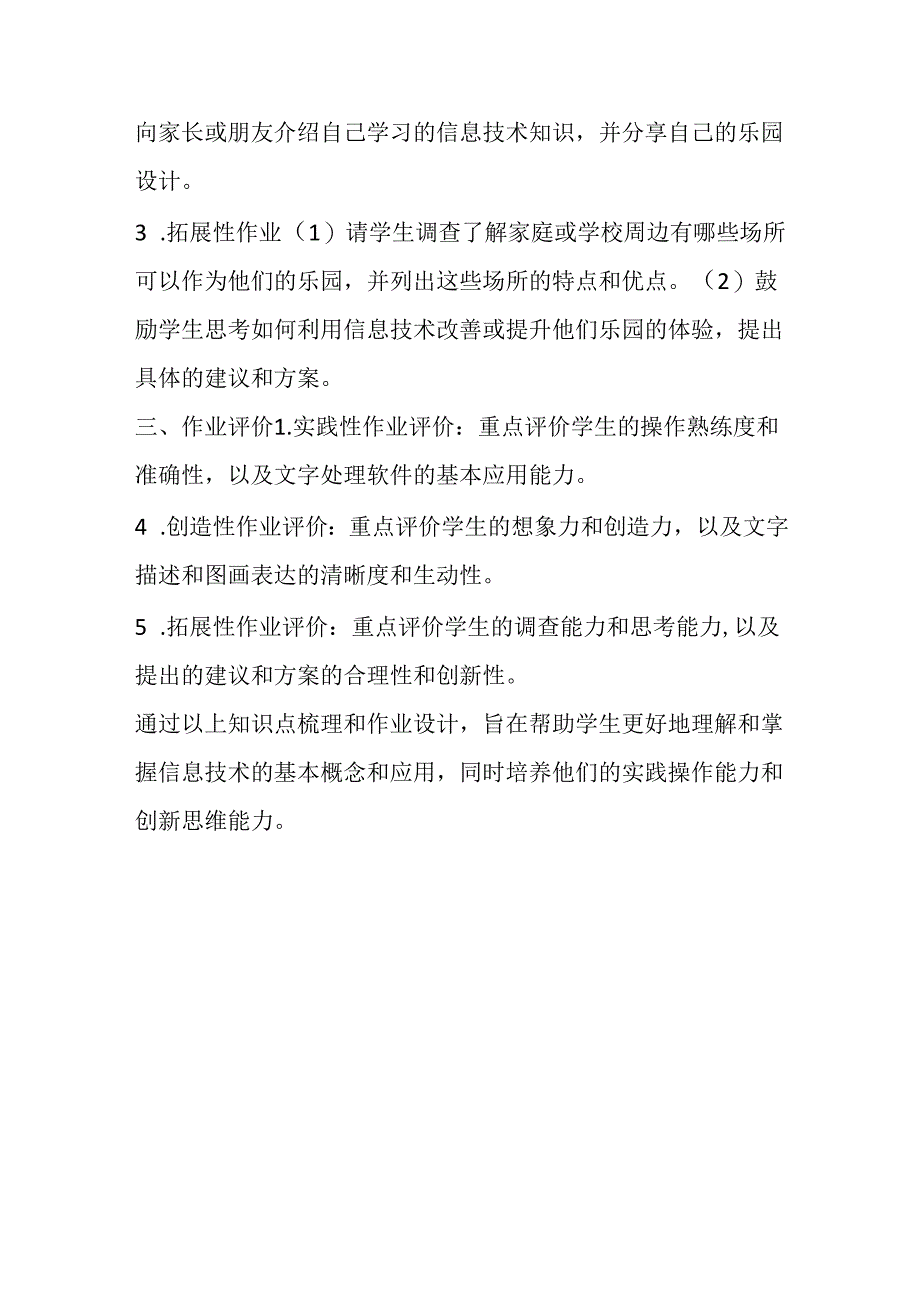 向家长或朋友介绍自己学习的信息技术知识，并分享自己的乐园设计。

3 .拓展性作业（1）请学生调查了解家庭或学校周边有哪些场所可以作为他们的乐园，并列出这些场所的特点和优点。（2）鼓励学生思考如何利用信息技术改善或提升他们乐园的体验，提出具体的建议和方案。

三、作业评价1.实践性作业评价：重点评价学生的操作熟练度和准确性，以及文字处理软件的基本应用能力。

4 .创造性作业评价：重点评价学生的想象力和创造力，以及文字描述和图画表达的清晰度和生动性。

5 .拓展性作业评价：重点评价学生的调查能力和思考能力,以及提出的建议和方案的合理性和创新性。

通过以上知识点梳理和作业设计，旨在帮助学生更好地理解和掌握信息技术的基本概念和应用，同时培养他们的实践操作能力和创新思维能力。